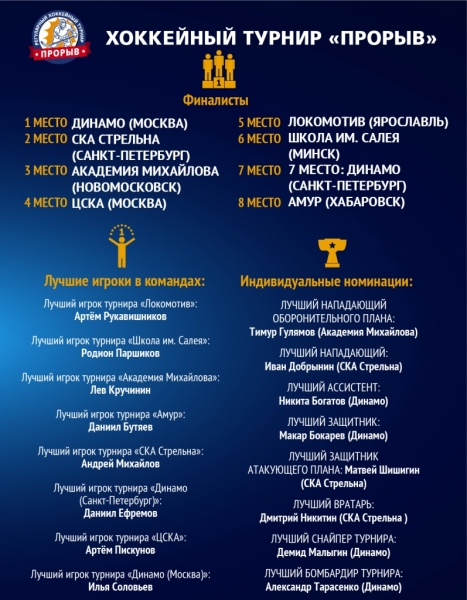 РЕГУЛЯРНЫЙ ХОККЕЙНЫЙ ТУРНИР
ПРОРЫВ

ХОККЕЙНЫЙ ТУРНИР «ПРОРЫВ»

1

Финалисты

1 МЕСТО ДИНАМО (МОСКВА)
2 МЕСТО СКА СТРЕЛЬНА (САНКТ-ПЕТЕРБУРГ)
3 МЕСТО АКАДЕМИЯ МИХАЙЛОВА (НОВОМОСКОВСК)
4 МЕСТО ЦСКА (МОСКВА)

5 МЕСТО ЛОКОМОТИВ (ЯРОСЛАВЛЬ)
6 МЕСТО ШКОЛА ИМ. САЛЕЯ (МИНСК)
7 МЕСТО 7 МЕСТО: ДИНАМО (САНКТ-ПЕТЕРБУРГ)
8 МЕСТО АМУР (ХАБАРОВСК)

1

Лучшие игроки в командах:

Лучший игрок турнира «Локомотив»:
Артём Рукавишников

Лучший игрок турнира «Школа им. Салея»:
Родион Паршиков

Лучший игрок турнира «Академия Михайлова»:
Лев Кручинин

Лучший игрок турнира «Амур»:
Даниил Бутяев

Лучший игрок турнира «СКА Стрельна»:
Андрей Михайлов

Лучший игрок турнира «Динамо (Санкт-Петербург)»:
Даниил Ефремов

Лучший игрок турнира «ЦСКА»:
Артём Пискунов

Лучший игрок турнира «Динамо (Москва)»:
Илья Соловьев

Индивидуальные номинации:

ЛУЧШИЙ НАПАДАЮЩИЙ ОБОРОНИТЕЛЬНОГО ПЛАНА:
Тимур Гулямов (Академия Михайлова)

ЛУЧШИЙ НАПАДАЮЩИЙ:
Иван Добрынин (СКА Стрельна)

ЛУЧШИЙ АССИСТЕНТ:
Никита Богатов (Динамо)

ЛУЧШИЙ ЗАЩИТНИК:
Макар Бокарев (Динамо)

ЛУЧШИЙ ЗАЩИТНИК АТАКУЮЩЕГО ПЛАНА: Матвей Шишигин (СКА Стрельна)

ЛУЧШИЙ ВРАТАРЬ:
Дмитрий Никитин (СКА Стрельна )

ЛУЧШИЙ СНАЙПЕР ТУРНИРА:
Демид Малыгин (Динамо)

ЛУЧШИЙ БОМБАРДИР ТУРНИРА:
Александр Тарасенко (Динамо)